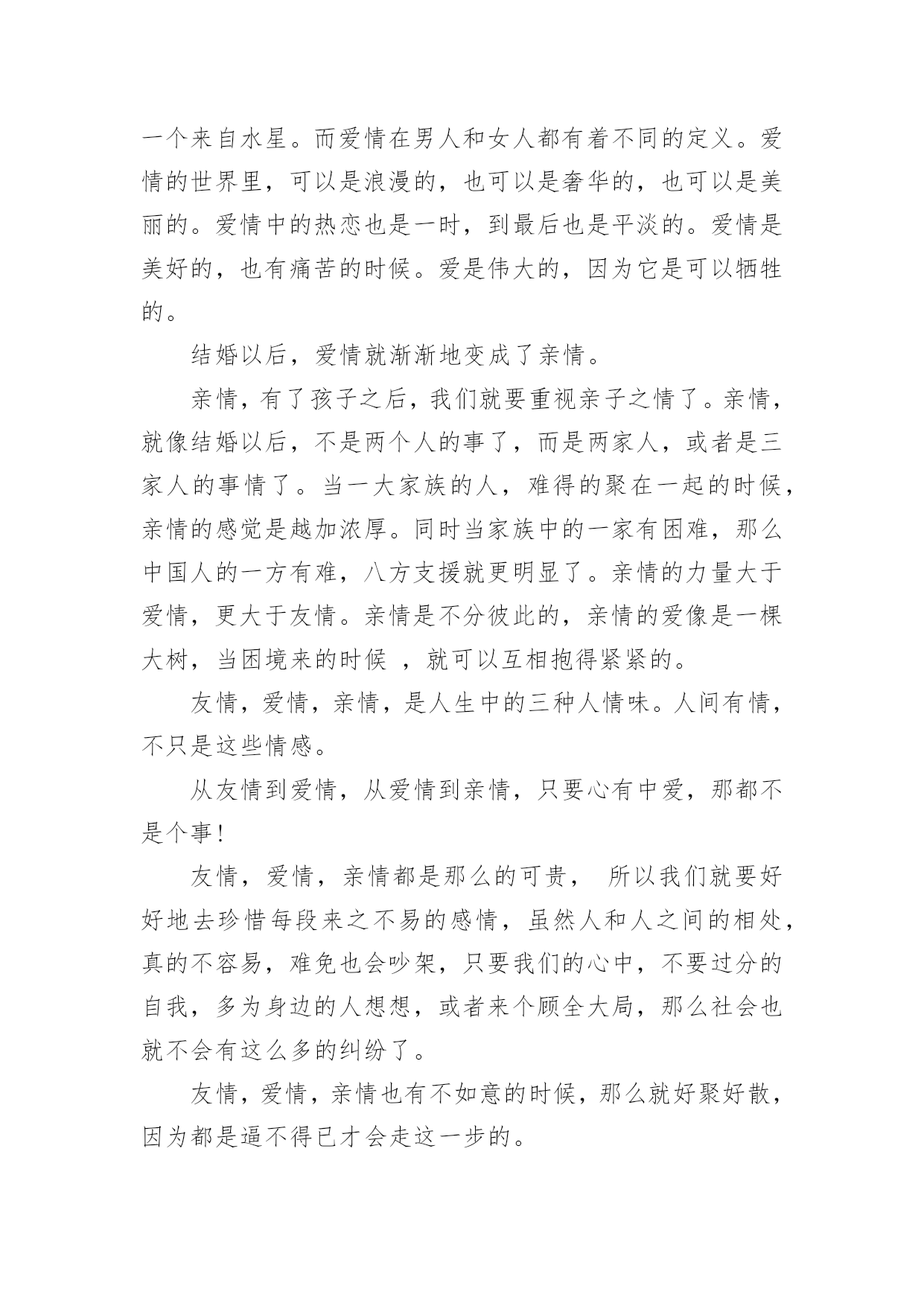 一个来自水星。而爱情在男人和女人都有着不同的定义。爱情的世界里，可以是浪漫的，也可以是奢华的，也可以是美丽的。爱情中的热恋也是一时，到最后也是平淡的。爱情是美好的，也有痛苦的时候。爱是伟大的，因为它是可以牺牲的。

结婚以后，爱情就渐渐地变成了亲情。

亲情，有了孩子之后，我们就要重视亲子之情了。亲情，就像结婚以后，不是两个人的事了，而是两家人，或者是三家人的事情了。当一大家族的人，难得的聚在一起的时候，亲情的感觉是越加浓厚。同时当家族中的一家有困难，那么中国人的一方有难，八方支援就更明显了。亲情的力量大于爱情，更大于友情。亲情是不分彼此的，亲情的爱像是一棵大树，当困境来的时候 ，就可以互相抱得紧紧的。

友情，爱情，亲情，是人生中的三种人情味。人间有情，不只是这些情感。

从友情到爱情，从爱情到亲情，只要心有中爱，那都不是个事！

友情，爱情，亲情都是那么的可贵， 所以我们就要好好地去珍惜每段来之不易的感情，虽然人和人之间的相处，真的不容易，难免也会吵架，只要我们的心中，不要过分的自我，多为身边的人想想，或者来个顾全大局，那么社会也就不会有这么多的纠纷了。

友情，爱情，亲情也有不如意的时候，那么就好聚好散，因为都是逼不得已才会走这一步的。